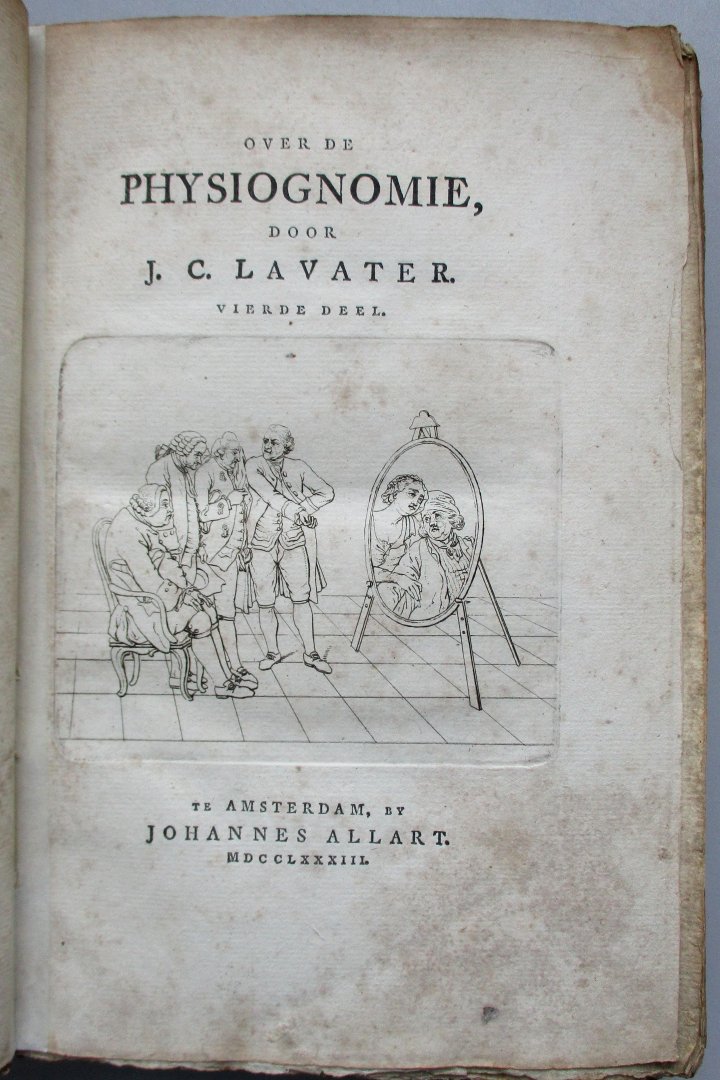 OVER DE
PHYSIOGNOMIE,
DOOR
J. C. LAVATER.
VIERDE DEEL.

TE AMSTERDAM, BY
JOHANNES ALLART.
MDCCLXXXIII.